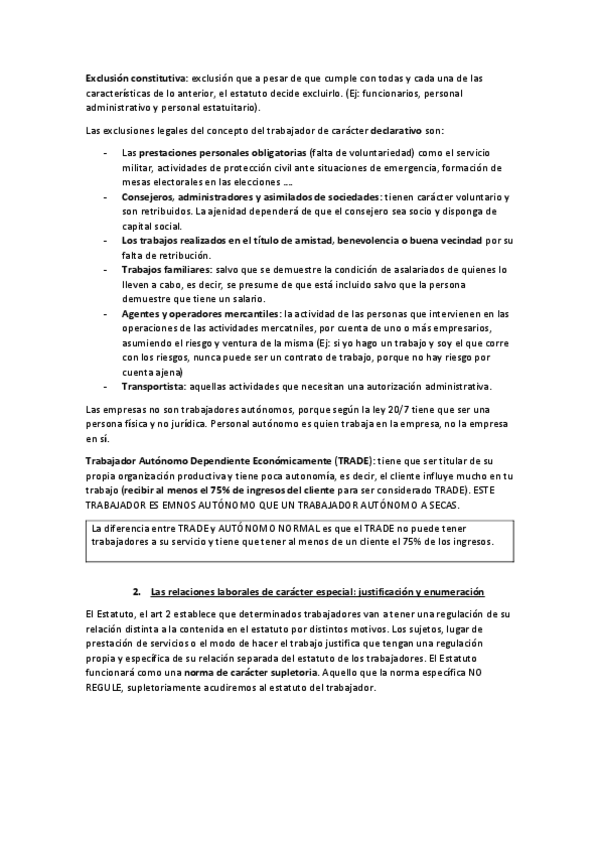 Exclusión constitutiva: exclusión que a pesar de que cumple con todas y cada una de las características de lo anterior, el estatuto decide excluirlo. (Ej: funcionarios, personal administrativo y personal estatuitario).

Las exclusiones legales del concepto del trabajador de carácter declarativo son:

- Las prestaciones personales obligatorias (falta de voluntariedad) como el servicio militar, actividades de protección civil ante situaciones de emergencia, formación de mesas electorales en las elecciones ….
- Consejeros, administradores y asimilados de sociedades: tienen carácter voluntario y son retribuidos. La ajenidad dependerá de que el consejero sea socio y disponga de capital social.
- Los trabajos realizados en el título de amistad, benevolencia o buena vecindad por su falta de retribución.
- Trabajos familiares: salvo que se demuestre la condición de asalariados de quienes lo lleven a cabo, es decir, se presume de que está incluido salvo que la persona demuestre que tiene un salario.
- Agentes y operadores mercantiles: la actividad de las personas que intervienen en las operaciones de las actividades mercatniles, por cuenta de uno o más empresarios, asumiendo el riesgo y ventura de la misma (Ej: si yo hago un trabajo y soy el que corre con los riesgos, nunca puede ser un contrato de trabajo, porque no hay riesgo por cuenta ajena)
- Transportista: aquellas actividades que necesitan una autorización administrativa.

Las empresas no son trabajadores autónomos, porque según la ley 20/7 tiene que ser una persona física y no jurídica. Personal autónomo es quien trabaja en la empresa, no la empresa en sí.

Trabajador Autónomo Dependiente Económicamente (TRADE): tiene que ser titular de su propia organización productiva y tiene poca autonomía, es decir, el cliente influye mucho en tu trabajo (recibir al menos el 75% de ingresos del cliente para ser considerado TRADE). ESTE TRABAJADOR ES EMNOS AUTÓNOMO QUE UN TRABAJADOR AUTÓNOMO A SECAS.

La diferencia entre TRADE y AUTÓNOMO NORMAL es que el TRADE no puede tener trabajadores a su servicio y tiene que tener al menos de un cliente el 75% de los ingresos.

2. Las relaciones laborales de carácter especial: justificación y enumeración

El Estatuto, el art 2 establece que determinados trabajadores van a tener una regulación de su relación distinta a la contenida en el estatuto por distintos motivos. Los sujetos, lugar de prestación de servicios o el modo de hacer el trabajo justifica que tengan una regulación propia y específica de su relación separada del estatuto de los trabajadores. El Estatuto funcionará como una norma de carácter supletoria. Aquello que la norma específica NO REGULE, supletoriamente acudiremos al estatuto del trabajador.